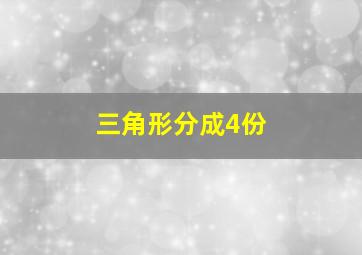 三角形分成4份